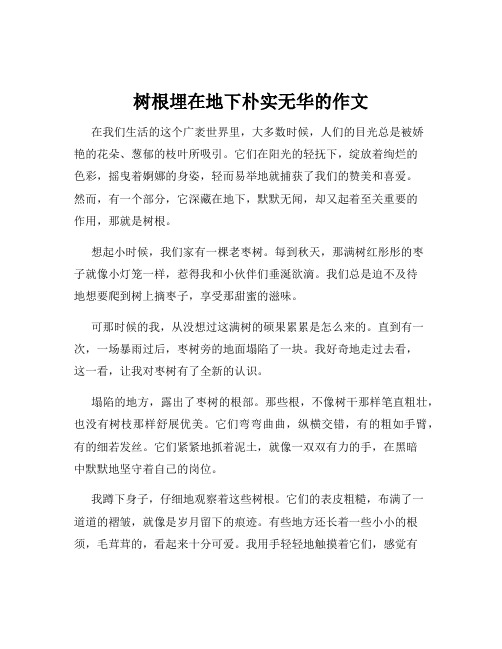 树根埋在地下朴实无华的作文

在我们生活的这个广袤世界里，大多数时候，人们的目光总是被娇艳的花朵、葱郁的枝叶所吸引。它们在阳光的轻抚下，绽放着绚烂的色彩，摇曳着婀娜的身姿，轻而易举地就捕获了我们的赞美和喜爱。然而，有一个部分，它深藏在地下，默默无闻，却又起着至关重要的作用，那就是树根。

想起小时候，我们家有一棵老枣树。每到秋天，那满树红彤彤的枣子就像小灯笼一样，惹得我和小伙伴们垂涎欲滴。我们总是迫不及待地想要爬到树上摘枣子，享受那甜蜜的滋味。

可那时候的我，从没想过这满树的硕果累累是怎么来的。直到有一次，一场暴雨过后，枣树旁的地面塌陷了一块。我好奇地走过去看，这一看，让我对枣树有了全新的认识。

塌陷的地方，露出了枣树的根部。那些根，不像树干那样笔直粗壮，也没有树枝那样舒展优美。它们弯弯曲曲，纵横交错，有的粗如手臂，有的细若发丝。它们紧紧地抓着泥土，就像一双双有力的手，在黑暗中默默地坚守着自己的岗位。

我蹲下身子，仔细地观察着这些树根。它们的表皮粗糙，布满了一道道的褶皱，就像是岁月留下的痕迹。有些地方还长着一些小小的根须，毛茸茸的，看起来十分可爱。我用手轻轻地触摸着它们，感觉有